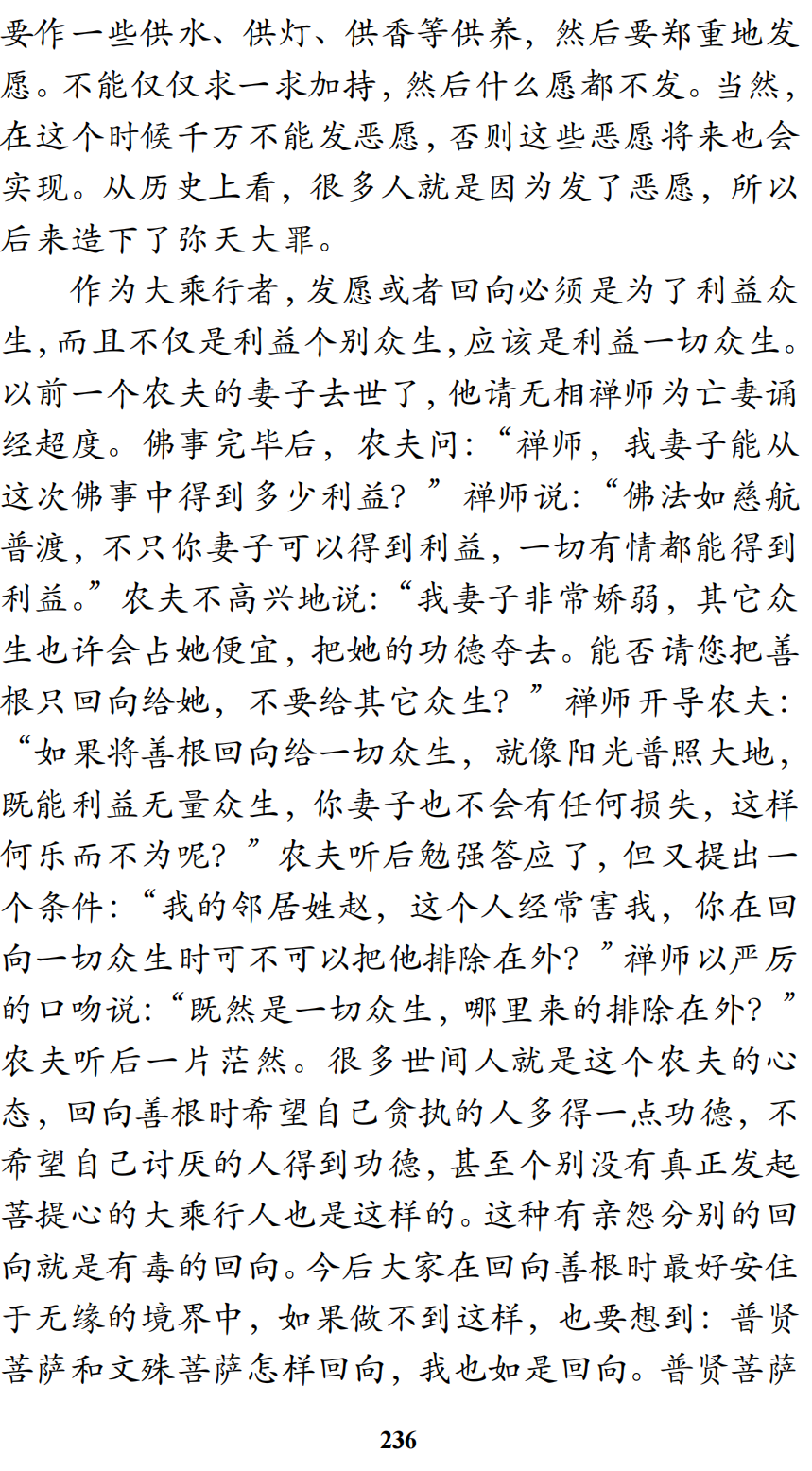 要作一些供水、供灯、供香等供养，然后要郑重地发愿。不能仅仅求一求加持，然后什么愿都不发。当然，在这个时候千万不能发恶愿，否则这些恶愿将来也会实现。从历史上看，很多人就是因为发了恶愿，所以后来造下了弥天大罪。

作为大乘行者，发愿或者回向必须是为了利益众生，而且不仅是利益个别众生，应该是利益一切众生。以前一个农夫的妻子去世了，他请无相禅师为亡妻诵经超度。佛事完毕后，农夫问：“禅师，我妻子能从这次佛事中得到多少利益？”禅师说：“佛法如慈航普渡，不只你妻子可以得到利益，一切有情都能得到利益。”农夫不高兴地说：“我妻子非常娇弱，其它众生也许会占她便宜，把她的功德夺去。能否请您把善根只回向给她，不要给其它众生？”禅师开导农夫：“如果将善根回向给一切众生，就像阳光普照大地，既能利益无量众生，你妻子也不会有任何损失，这样何乐而不为呢？”农夫听后勉强答应了，但又提出一个条件：“我的邻居姓赵，这个人经常害我，你在回向一切众生时可不可以把他排除在外？”禅师以严厉的口吻说：“既然是一切众生，哪里来的排除在外？”农夫听后一片茫然。很多世间人就是这个农夫的心态，回向善根时希望自己贪执的人多得一点功德，不希望自己讨厌的人得到功德，甚至个别没有真正发起菩提心的大乘行人也是这样的。这种有亲怨分别的回向就是有毒的回向。今后大家在回向善根时最好安住于无缘的境界中，如果做不到这样，也要想到：普贤菩萨和文殊菩萨怎样回向，我也如是回向。普贤菩萨

236